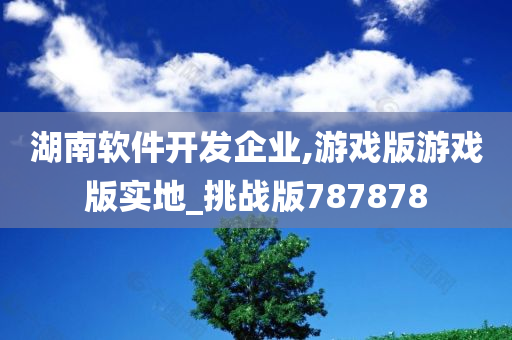 湖南软件开发企业,游戏版游戏版实地_挑战版787878